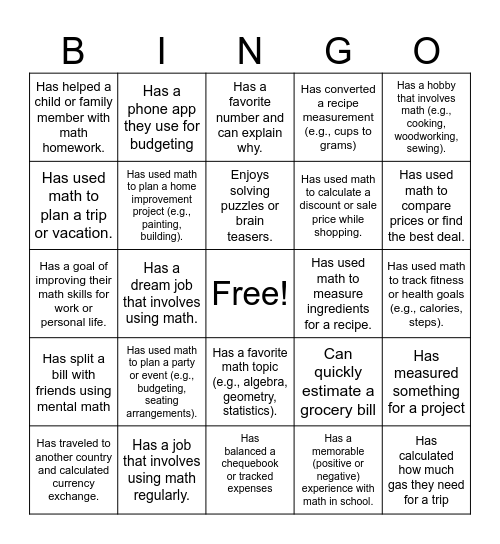 | B | I | N | G | O |
|---|---|---|---|---|
| Has helped a child or family member with math homework. | Has a phone app they use for budgeting | Has a favorite number and can explain why. | Has converted a recipe measurement (e.g., cups to grams) | Has a hobby that involves math (e.g., cooking, woodworking, sewing). |
| Has used math to plan a trip or vacation. | Has used math to plan a home improvement project (e.g., painting, building). | Enjoys solving puzzles or brain teasers. | Has used math to calculate a discount or sale price while shopping. | Has used math to compare prices or find the best deal. |
| Has a goal of improving their math skills for work or personal life. | Has a dream job that involves using math. | Free! | Has used math to measure ingredients for a recipe. | Has used math to track fitness or health goals (e.g., calories, steps). |
| Has split a bill with friends using mental math | Has used math to plan a party or event (e.g., budgeting, seating arrangements). | Has a favorite math topic (e.g., algebra, geometry, statistics). | Can quickly estimate a grocery bill | Has measured something for a project |
| Has traveled to another country and calculated currency exchange. | Has a job that involves using math regularly. | Has balanced a chequebook or tracked expenses | Has a memorable (positive or negative) experience with math in school. | Has calculated how much gas they need for a trip |